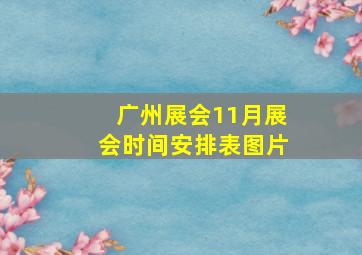 广州展会11月展会时间安排表图片